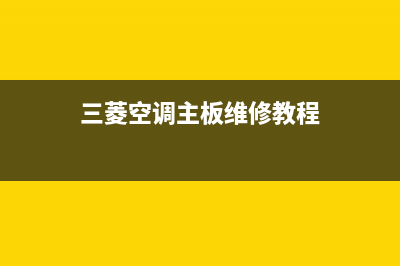 三菱空调主板维修教程